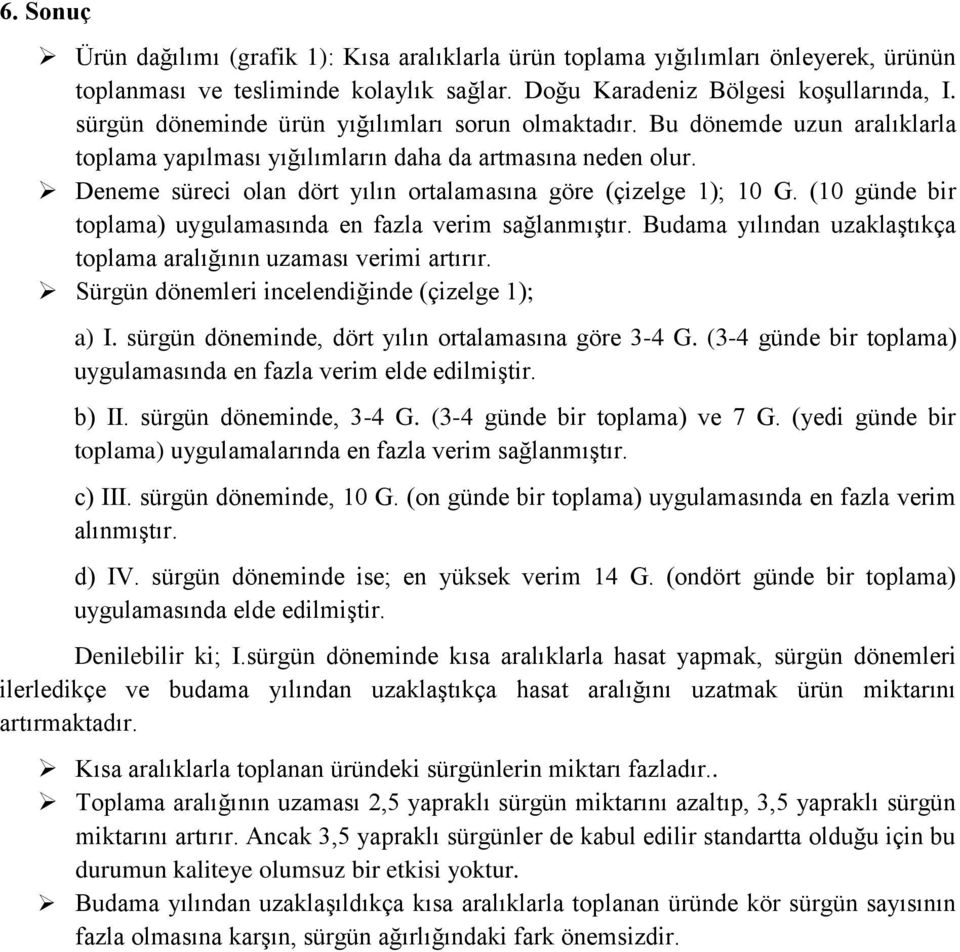 6. Sonuç

➢ Ürün dağılımı (grafik 1): Kısa aralıklarla ürün toplama yığılımları önleyerek, ürünün toplanması ve tesliminde kolaylık sağlar. Doğu Karadeniz Bölgesi koşullarında, I. sürgün döneminde ürün yığılımları sorun olmaktadır. Bu dönemde uzun aralıklarla toplama yapılması yığılımların daha da artmasına neden olur.

➢ Deneme süreci olan dört yılın ortalamasına göre (çizelge 1); 10 G. (10 günde bir toplama) uygulamasında en fazla verim sağlanmıştır. Budama yılından uzaklaştıkça toplama aralığının uzaması verimi artırır.

➢ Sürgün dönemleri incelendiğinde (çizelge 1);

a) I. sürgün döneminde, dört yılın ortalamasına göre 3-4 G. (3-4 günde bir toplama) uygulamasında en fazla verim elde edilmiştir.

b) II. sürgün döneminde, 3-4 G. (3-4 günde bir toplama) ve 7 G. (yedi günde bir toplama) uygulamalarında en fazla verim sağlanmıştır.

c) III. sürgün döneminde, 10 G. (on günde bir toplama) uygulamasında en fazla verim alınmıştır.

d) IV. sürgün döneminde ise; en yüksek verim 14 G. (ondört günde bir toplama) uygulamasında elde edilmiştir.

Denilebilir ki; I.sürgün döneminde kısa aralıklarla hasat yapmak, sürgün dönemleri ilerledikçe ve budama yılından uzaklaştıkça hasat aralığını uzatmak ürün miktarını artırmaktadır.

➢ Kısa aralıklarla toplanan üründeki sürgünlerin miktarı fazladır..

➢ Toplama aralığının uzaması 2,5 yapraklı sürgün miktarını azaltıp, 3,5 yapraklı sürgün miktarını artırır. Ancak 3,5 yapraklı sürgünler de kabul edilir standartta olduğu için bu durumun kaliteye olumsuz bir etkisi yoktur.

➢ Budama yılından uzaklaşıldıkça kısa aralıklarla toplanan üründe kör sürgün sayısının fazla olmasına karşın, sürgün ağırlığındaki fark önemsizdir.